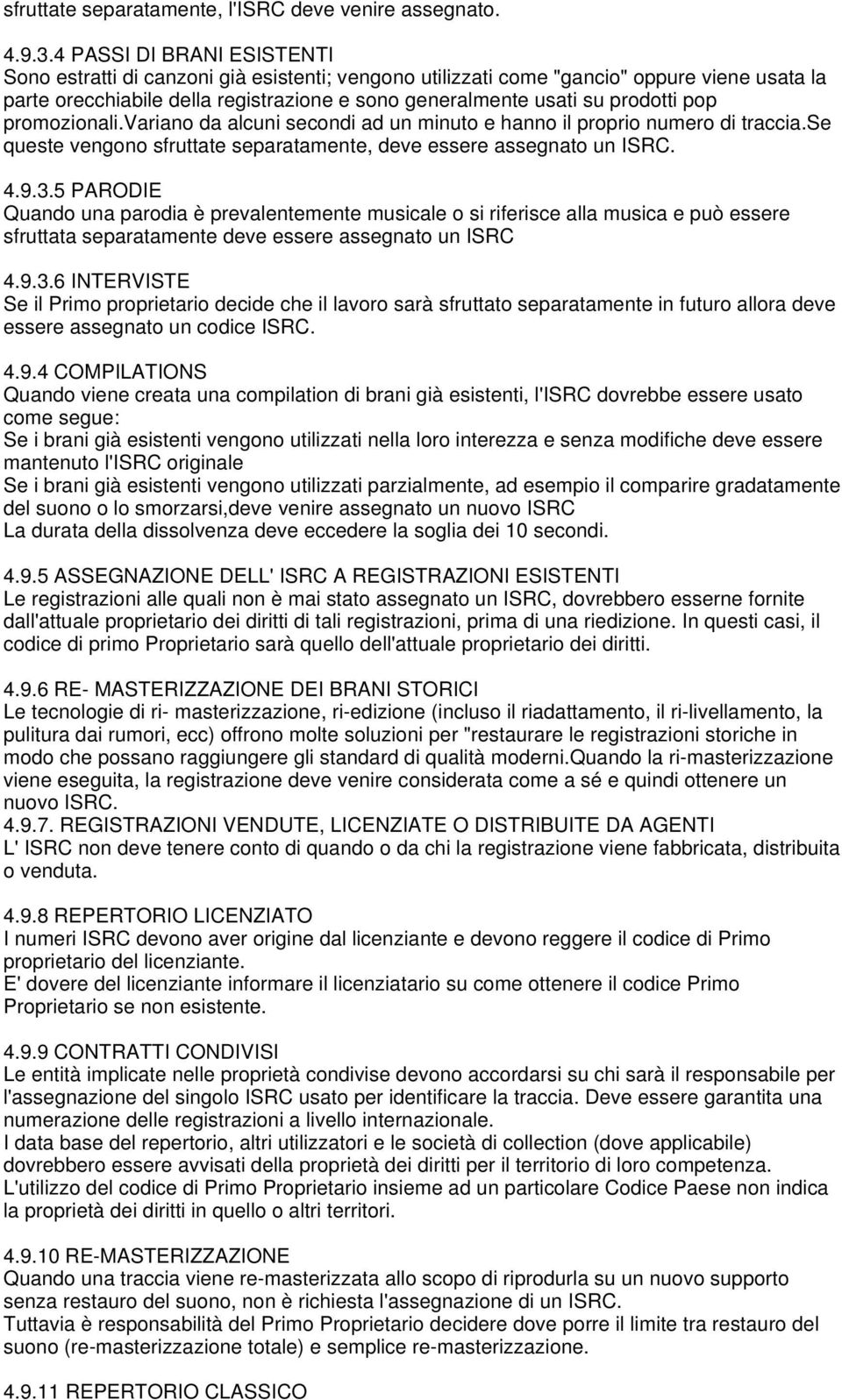 sfruttate separatamente, l'ISRC deve venire assegnato.

4.9.3.4 PASSI DI BRANI ESISTENTI
Sono estratti di canzoni già esistenti; vengono utilizzati come "gancio" oppure viene usata la parte orecchiabile della registrazione e sono generalmente usati su prodotti pop promozionali.variano da alcuni secondi ad un minuto e hanno il proprio numero di traccia.se queste vengono sfruttate separatamente, deve essere assegnato un ISRC.

4.9.3.5 PARODIE
Quando una parodia è prevalentemente musicale o si riferisce alla musica e può essere sfruttata separatamente deve essere assegnato un ISRC

4.9.3.6 INTERVISTE
Se il Primo proprietario decide che il lavoro sarà sfruttato separatamente in futuro allora deve essere assegnato un codice ISRC.

4.9.4 COMPILATIONS
Quando viene creata una compilation di brani già esistenti, l'ISRC dovrebbe essere usato come segue:
Se i brani già esistenti vengono utilizzati nella loro interezza e senza modifiche deve essere mantenuto l'ISRC originale
Se i brani già esistenti vengono utilizzati parzialmente, ad esempio il comparire gradatamente del suono o lo smorzarsi,deve venire assegnato un nuovo ISRC
La durata della dissolvenza deve eccedere la soglia dei 10 secondi.

4.9.5 ASSEGNAZIONE DELL' ISRC A REGISTRAZIONI ESISTENTI
Le registrazioni alle quali non è mai stato assegnato un ISRC, dovrebbero esserne fornite dall'attuale proprietario dei diritti di tali registrazioni, prima di una riedizione. In questi casi, il codice di primo Proprietario sarà quello dell'attuale proprietario dei diritti.

4.9.6 RE- MASTERIZZAZIONE DEI BRANI STORICI
Le tecnologie di ri- masterizzazione, ri-edizione (incluso il riadattamento, il ri-livellamento, la pulitura dai rumori, ecc) offrono molte soluzioni per "restaurare le registrazioni storiche in modo che possano raggiungere gli standard di qualità moderni.Quando la ri-masterizzazione viene eseguita, la registrazione deve venire considerata come a sé e quindi ottenere un nuovo ISRC.
4.9.7. REGISTRAZIONI VENDUTE, LICENZIATE O DISTRIBUITE DA AGENTI
L' ISRC non deve tenere conto di quando o da chi la registrazione viene fabbricata, distribuita o venduta.

4.9.8 REPERTORIO LICENZIATO
I numeri ISRC devono aver origine dal licenziante e devono reggere il codice di Primo proprietario del licenziante.
E' dovere del licenziante informare il licenziatario su come ottenere il codice Primo Proprietario se non esistente.

4.9.9 CONTRATTI CONDIVISI
Le entità implicate nelle proprietà condivise devono accordarsi su chi sarà il responsabile per l'assegnazione del singolo ISRC usato per identificare la traccia. Deve essere garantita una numerazione delle registrazioni a livello internazionale.
I data base del repertorio, altri utilizzatori e le società di collection (dove applicabile) dovrebbero essere avvisati della proprietà dei diritti per il territorio di loro competenza.
L'utilizzo del codice di Primo Proprietario insieme ad un particolare Codice Paese non indica la proprietà dei diritti in quello o altri territori.

4.9.10 RE-MASTERIZZAZIONE
Quando una traccia viene re-masterizzata allo scopo di riprodurla su un nuovo supporto senza restauro del suono, non è richiesta l'assegnazione di un ISRC.
Tuttavia è responsabilità del Primo Proprietario decidere dove porre il limite tra restauro del suono (re-masterizzazione totale) e semplice re-masterizzazione.

4.9.11 REPERTORIO CLASSICO